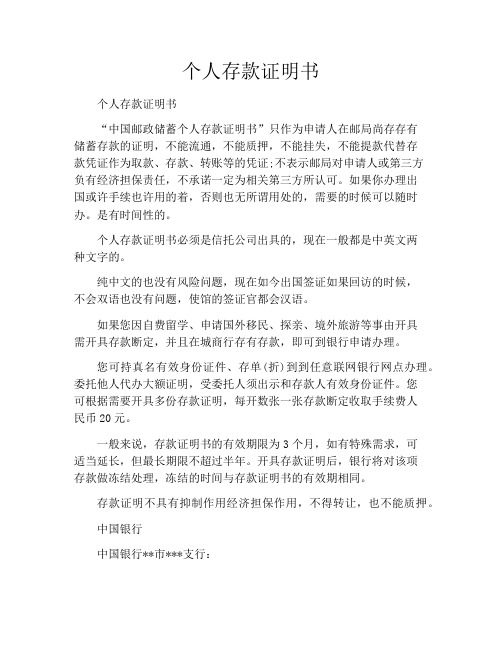 个人存款证明书

个人存款证明书

“中国邮政储蓄个人存款证明书”只作为申请人在邮局尚存存有储蓄存款的证明，不能流通，不能质押，不能挂失，不能提款代替存款凭证作为取款、存款、转账等的凭证;不表示邮局对申请人或第三方负有经济担保责任，不承诺一定为相关第三方所认可。如果你办理出国或许手续也许用的着，否则也无所谓用处的，需要的时候可以随时办。是有时间性的。

个人存款证明书必须是信托公司出具的，现在一般都是中英文两种文字的。

纯中文的也没有风险问题，现在如今出国签证如果回访的时候，不会双语也没有问题，使馆的签证官都会汉语。

如果您因自费留学、申请国外移民、探亲、境外旅游等事由开具需开具存款断定，并且在城商行存有存款，即可到银行申请办理。

您可持真名有效身份证件、存单(折)到到任意联网银行网点办理。委托他人代办大额证明，受委托人须出示和存款人有效身份证件。您可根据需要开具多份存款证明，每开数张一张存款断定收取手续费人民币20元。

一般来说，存款证明书的有效期限为3个月，如有特殊需求，可适当延长，但最长期限不超过半年。开具存款证明后，银行将对该项存款做冻结处理，冻结的时间与存款证明书的有效期相同。

存款证明不具有抑制作用经济担保作用，不得转让，也不能质押。

中国银行

中国银行**市***支行：